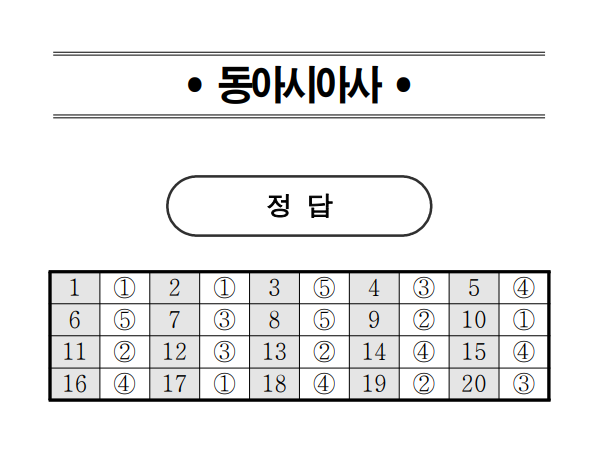 • 동아시아사 •

정 답

| 1 | ① | 2 | ① | 3 | ⑤ | 4 | ③ | 5 | ④ |
|---|---|---|---|---|---|---|---|---|---|
| 6 | ⑤ | 7 | ③ | 8 | ⑤ | 9 | ② | 10 | ① |
| 11 | ② | 12 | ③ | 13 | ② | 14 | ④ | 15 | ④ |
| 16 | ④ | 17 | ① | 18 | ④ | 19 | ② | 20 | ③ |